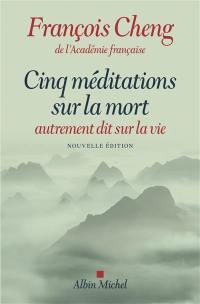 François Cheng
de l'Académie française

Cinq méditations sur la mort
autrement dit sur la vie

NOUVELLE ÉDITION

Albin Michel